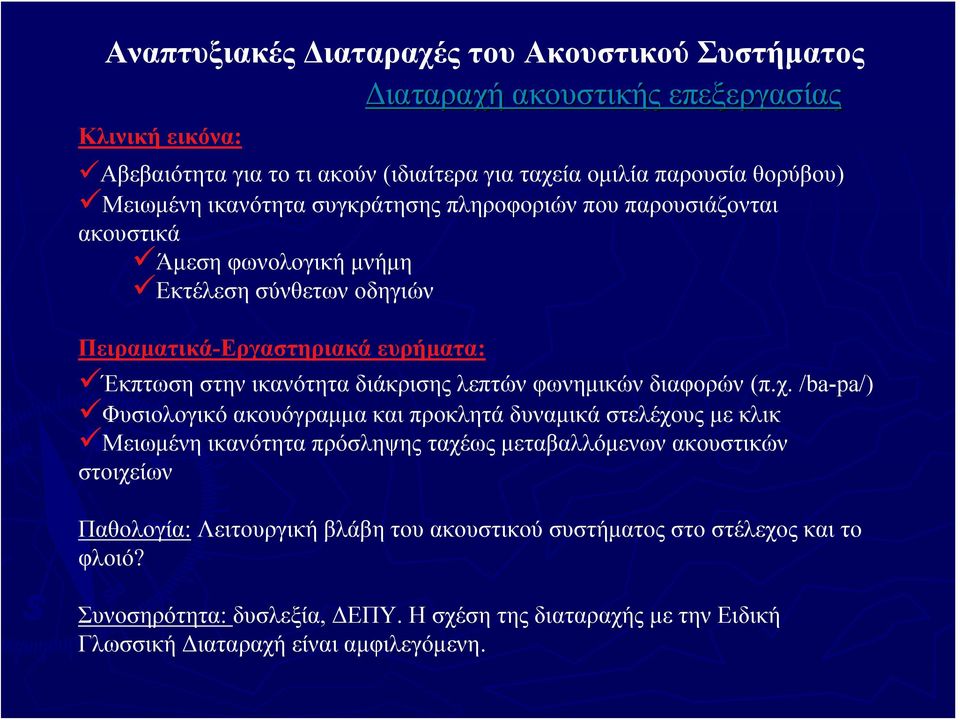 Αναπτυξιακές Διαταραχές του Ακουστικού Συστήματος

Διαταραχή ακουστικής επεξεργασίας

Κλινική εικόνα:

✓Αβεβαιότητα για το τι ακούν (ιδιαίτερα για ταχεία ομιλία παρουσία θορύβου)
✓Μειωμένη ικανότητα συγκράτησης πληροφοριών που παρουσιάζονται ακουστικά
✓Άμεση φωνολογική μνήμη
✓Εκτέλεση σύνθετων οδηγιών

Πειραματικά-Εργαστηριακά ευρήματα:

✓Έκπτωση στην ικανότητα διάκρισης λεπτών φωνημικών διαφορών (π.χ. /ba-pa/)
✓Φυσιολογικό ακουόγραμμα και προκλητά δυναμικά στελέχους με κλικ
✓Μειωμένη ικανότητα πρόσληψης ταχέως μεταβαλλόμενων ακουστικών στοιχείων

Παθολογία: Λειτουργική βλάβη του ακουστικού συστήματος στο στέλεχος και το φλοιό?

Συνοσηρότητα: δυσλεξία, ΔΕΠΥ. Η σχέση της διαταραχής με την Ειδική Γλωσσική Διαταραχή είναι αμφιλεγόμενη.